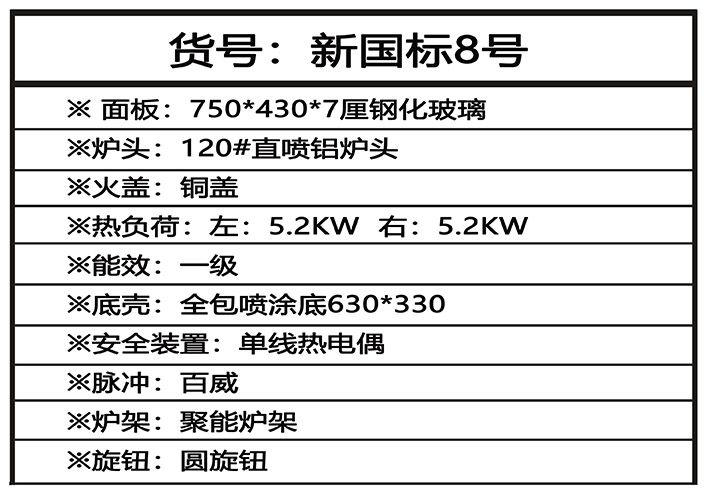 货号：新国标8号

※ 面板：750*430*7厘钢化玻璃

※炉头：120#直喷铝炉头

※火盖：铜盖

※热负荷：左：5.2KW 右：5.2KW

※能效：一级

※底壳：全包喷涂底630*330

※安全装置：单线热电偶

※脉冲：百威

※炉架：聚能炉架

※旋钮：圆旋钮